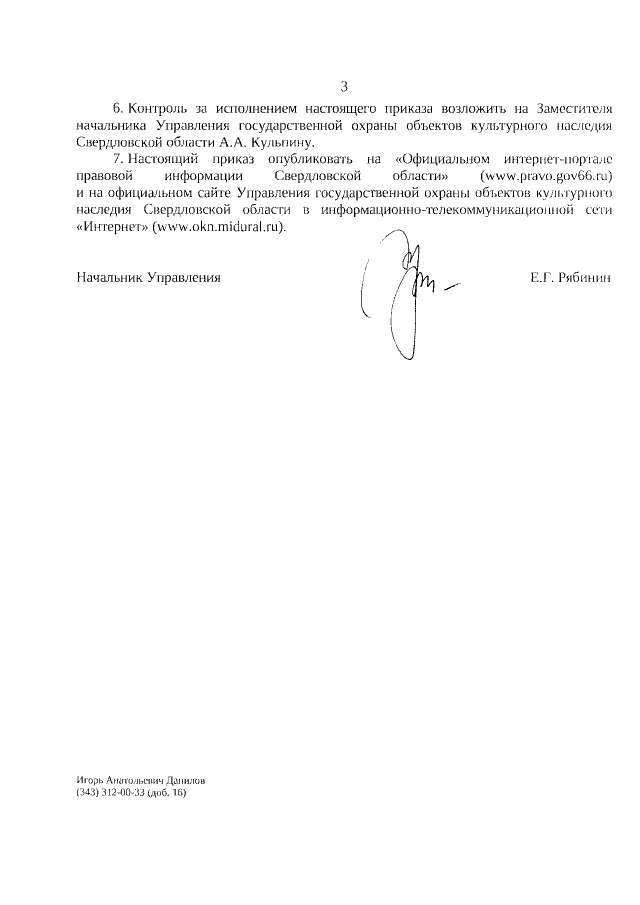 3

6. Контроль за исполнением настоящего приказа возложить на Заместителя начальника Управления государственной охраны объектов культурного наследия Свердловской области А.А. Кульпину.

7. Настоящий приказ опубликовать на «Официальном интернет-портале правовой информации Свердловской области» (www.pravo.gov66.ru) и на официальном сайте Управления государственной охраны объектов культурного наследия Свердловской области в информационно-телекоммуникационной сети «Интернет» (www.okn.midural.ru).

Начальник Управления Е.Г. Рябинин

Игорь Анатольевич Данилов
(343) 312-00-33 (доб. 16)